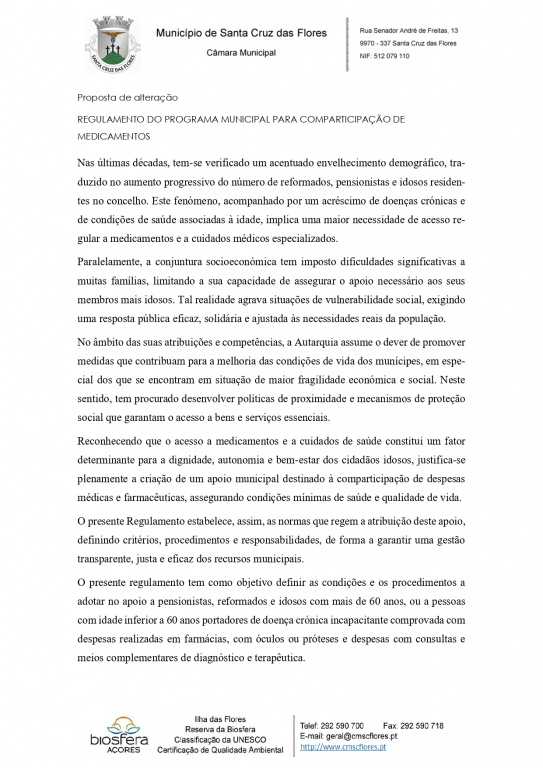 SANTA CRUZ DAS FLORES

Município de Santa Cruz das Flores
Câmara Municipal

Rua Senador André de Freitas, 13
9970 - 337 Santa Cruz das Flores
NIF: 512 079 110

Proposta de alteração

REGULAMENTO DO PROGRAMA MUNICIPAL PARA COMPARTICIPAÇÃO DE MEDICAMENTOS

Nas últimas décadas, tem-se verificado um acentuado envelhecimento demográfico, traduzido no aumento progressivo do número de reformados, pensionistas e idosos residentes no concelho. Este fenómeno, acompanhado por um acréscimo de doenças crónicas e de condições de saúde associadas à idade, implica uma maior necessidade de acesso regular a medicamentos e a cuidados médicos especializados.

Paralelamente, a conjuntura socioeconómica tem imposto dificuldades significativas a muitas famílias, limitando a sua capacidade de assegurar o apoio necessário aos seus membros mais idosos. Tal realidade agrava situações de vulnerabilidade social, exigindo uma resposta pública eficaz, solidária e ajustada às necessidades reais da população.

No âmbito das suas atribuições e competências, a Autarquia assume o dever de promover medidas que contribuam para a melhoria das condições de vida dos munícipes, em especial dos que se encontram em situação de maior fragilidade económica e social. Neste sentido, tem procurado desenvolver políticas de proximidade e mecanismos de proteção social que garantam o acesso a bens e serviços essenciais.

Reconhecendo que o acesso a medicamentos e a cuidados de saúde constitui um fator determinante para a dignidade, autonomia e bem-estar dos cidadãos idosos, justifica-se plenamente a criação de um apoio municipal destinado à comparticipação de despesas médicas e farmacêuticas, assegurando condições mínimas de saúde e qualidade de vida.

O presente Regulamento estabelece, assim, as normas que regem a atribuição deste apoio, definindo critérios, procedimentos e responsabilidades, de forma a garantir uma gestão transparente, justa e eficaz dos recursos municipais.

O presente regulamento tem como objetivo definir as condições e os procedimentos a adotar no apoio a pensionistas, reformados e idosos com mais de 60 anos, ou a pessoas com idade inferior a 60 anos portadores de doença crónica incapacitante comprovada com despesas realizadas em farmácias, com óculos ou próteses e despesas com consultas e meios complementares de diagnóstico e terapêutica.

biosfera AÇORES

Ilha das Flores
Reserva da Biosfera
Classificação da UNESCO
Certificação de Qualidade Ambiental

Telef: 292 590 700 Fax: 292 590 718
E-mail: geral@cmscflores.pt
http://www.cmscflores.pt